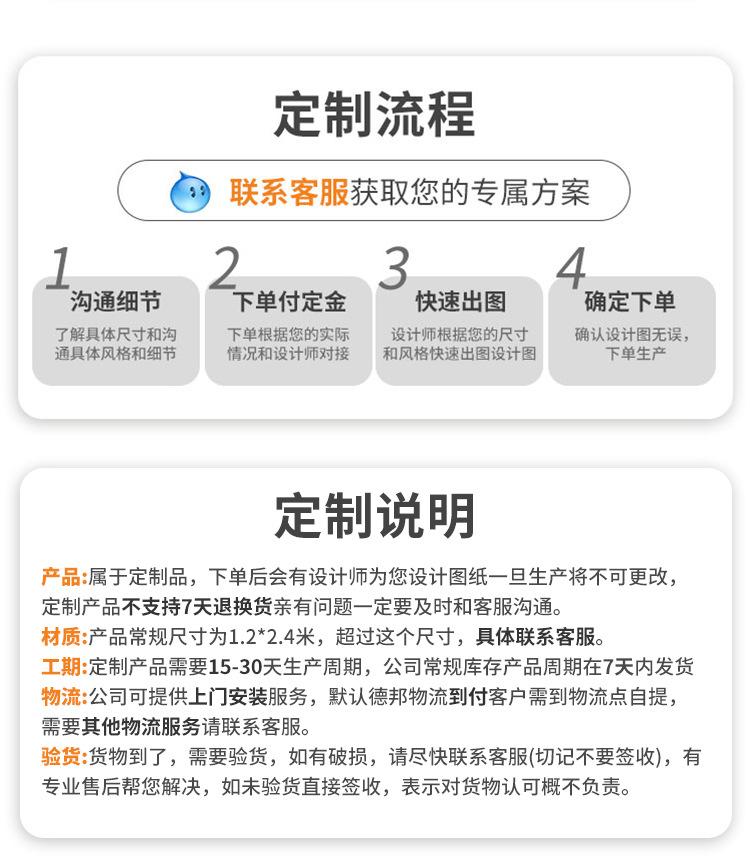 定制流程

联系客服获取您的专属方案

1
沟通细节
了解具体尺寸和沟通具体风格和细节

2
下单付定金
下单根据您的实际情况和设计师对接

3
快速出图
设计师根据您的尺寸和风格快速出图设计图

4
确定下单
确认设计图无误，下单生产

定制说明

产品:属于定制品，下单后会有设计师为您设计图纸一旦生产将不可更改，定制产品不支持7天退换货亲有问题一定要及时和客服沟通。

材质:产品常规尺寸为1.2*2.4米，超过这个尺寸，具体联系客服。

工期:定制产品需要15-30天生产周期，公司常规库存产品周期在7天内发货

物流:公司可提供上门安装服务，默认德邦物流到付客户需到物流点自提，需要其他物流服务请联系客服。

验货:货物到了，需要验货，如有破损，请尽快联系客服(切记不要签收)，有专业售后帮您解决，如未验货直接签收，表示对货物认可概不负责。